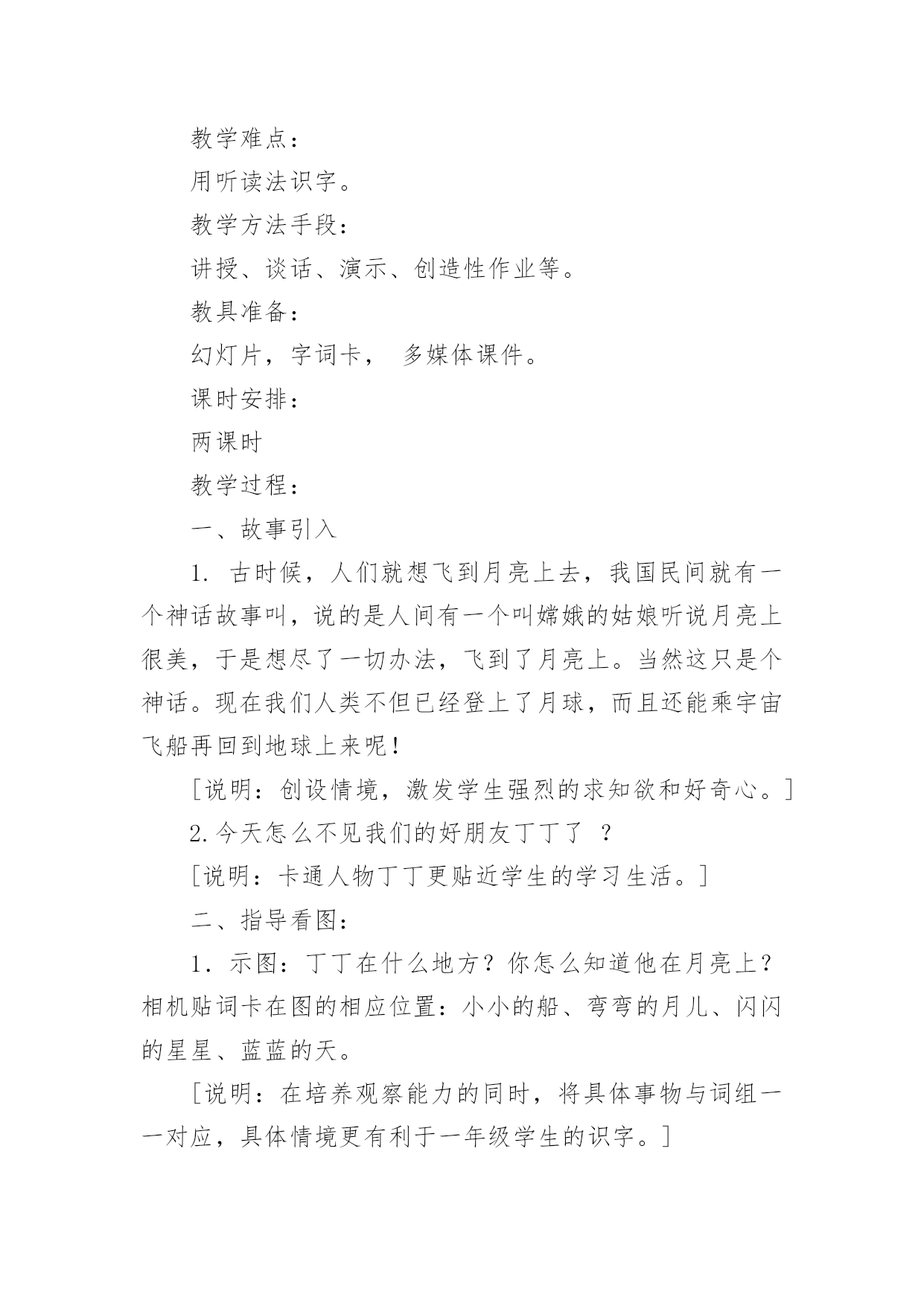 教学难点：

用听读法识字。

教学方法手段：

讲授、谈话、演示、创造性作业等。

教具准备：

幻灯片，字词卡， 多媒体课件。

课时安排：

两课时

教学过程：

一、故事引入

1. 古时候，人们就想飞到月亮上去，我国民间就有一个神话故事叫，说的是人间有一个叫嫦娥的姑娘听说月亮上很美，于是想尽了一切办法，飞到了月亮上。当然这只是个神话。现在我们人类不但已经登上了月球，而且还能乘宇宙飞船再回到地球上来呢！

[说明：创设情境，激发学生强烈的求知欲和好奇心。]

2.今天怎么不见我们的好朋友丁丁了 ？

[说明：卡通人物丁丁更贴近学生的学习生活。]

二、指导看图：

1．示图：丁丁在什么地方？你怎么知道他在月亮上？相机贴词卡在图的相应位置：小小的船、弯弯的月儿、闪闪的星星、蓝蓝的天。

[说明：在培养观察能力的同时，将具体事物与词组一一对应，具体情境更有利于一年级学生的识字。]